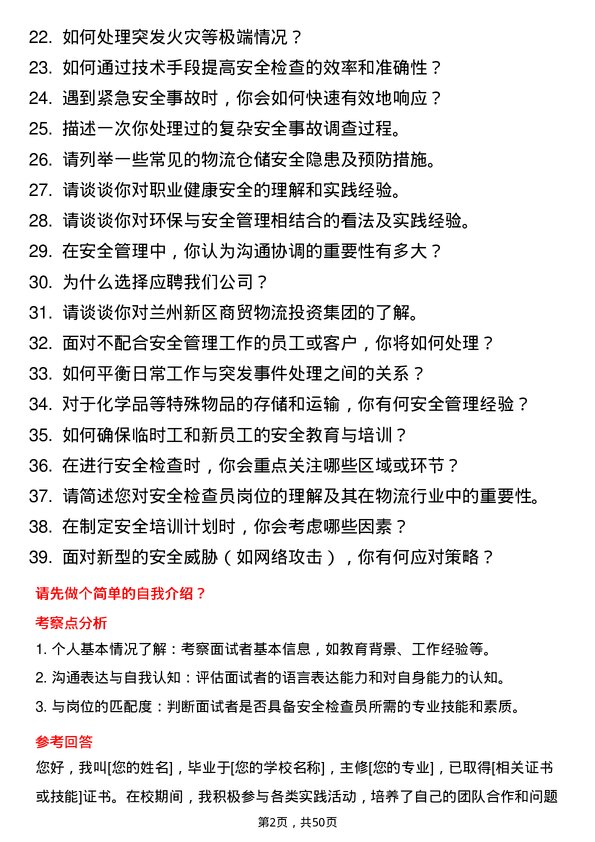 22. 如何处理突发火灾等极端情况？
23. 如何通过技术手段提高安全检查的效率和准确性？
24. 遇到紧急安全事故时，你会如何快速有效地响应？
25. 描述一次你处理过的复杂安全事故调查过程。
26. 请列举一些常见的物流仓储安全隐患及预防措施。
27. 请谈谈你对职业健康安全的理解和实践经验。
28. 请谈谈你对环保与安全管理相结合的看法及实践经验。
29. 在安全管理中，你认为沟通协调的重要性有多大？
30. 为什么选择应聘我们公司？
31. 请谈谈你对兰州新区商贸物流投资集团的了解。
32. 面对不配合安全管理工作的员工或客户，你将如何处理？
33. 如何平衡日常工作与突发事件处理之间的关系？
34. 对于化学品等特殊物品的存储和运输，你有何安全管理经验？
35. 如何确保临时工和新员工的安全教育与培训？
36. 在进行安全检查时，你会重点关注哪些区域或环节？
37. 请简述您对安全检查员岗位的理解及其在物流行业中的重要性。
38. 在制定安全培训计划时，你会考虑哪些因素？
39. 面对新型的安全威胁（如网络攻击），你有何应对策略？

请先做个简单的自我介绍？

考察点分析

1. 个人基本情况了解：考察面试者基本信息，如教育背景、工作经验等。
2. 沟通表达与自我认知：评估面试者的语言表达能力和对自身能力的认知。
3. 与岗位的匹配度：判断面试者是否具备安全检查员所需的专业技能和素质。

参考回答

您好，我叫[您的姓名]，毕业于[您的学校名称]，主修[您的专业]，已取得[相关证书或技能]证书。在校期间，我积极参与各类实践活动，培养了自己的团队合作和问题

第2页，共50页